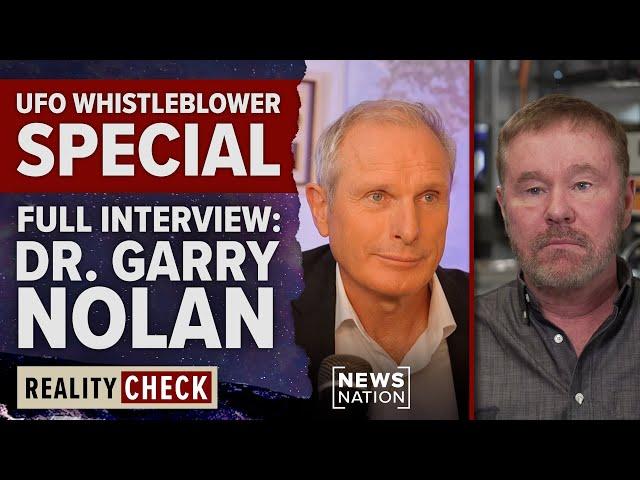 UFO WHISTLEBLOWER SPECIAL

FULL INTERVIEW: DR. GARRY NOLAN

REALITY CHECK

NEWS NATION